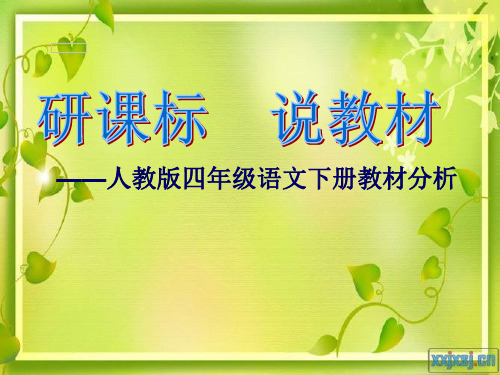 研课标　说教材

——人教版四年级语文下册教材分析

xxjxsj.cn